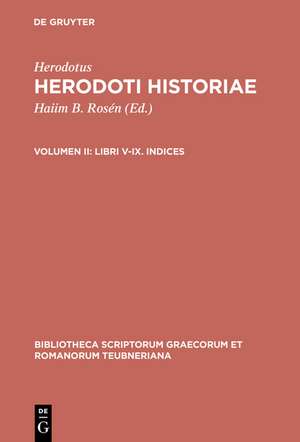 DE GRUYTER

Herodotus
HERODOTI HISTORIAE
Haiim B. Rosén (Ed.)

VOLUMEN II: LIBRI V-IX. INDICES

BIBLIOTHECA SCRIPTORUM GRAECORUM ET ROMANORUM TEUBNERIANA

DE
G